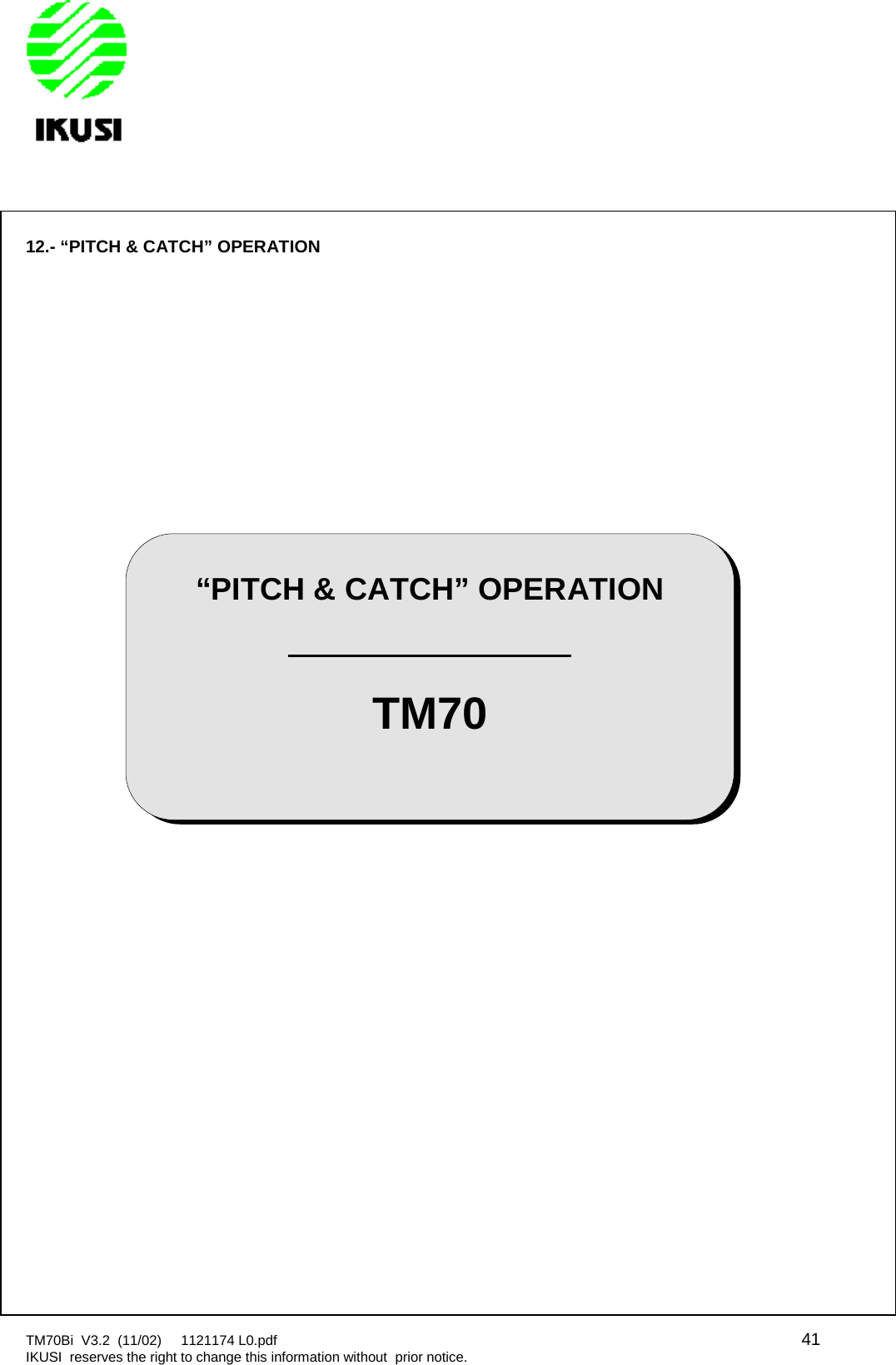 IKUSI

12.- “PITCH & CATCH” OPERATION

“PITCH & CATCH” OPERATION

TM70

TM70Bi V3.2 (11/02) 1121174 L0.pdf 41
IKUSI reserves the right to change this information without prior notice.